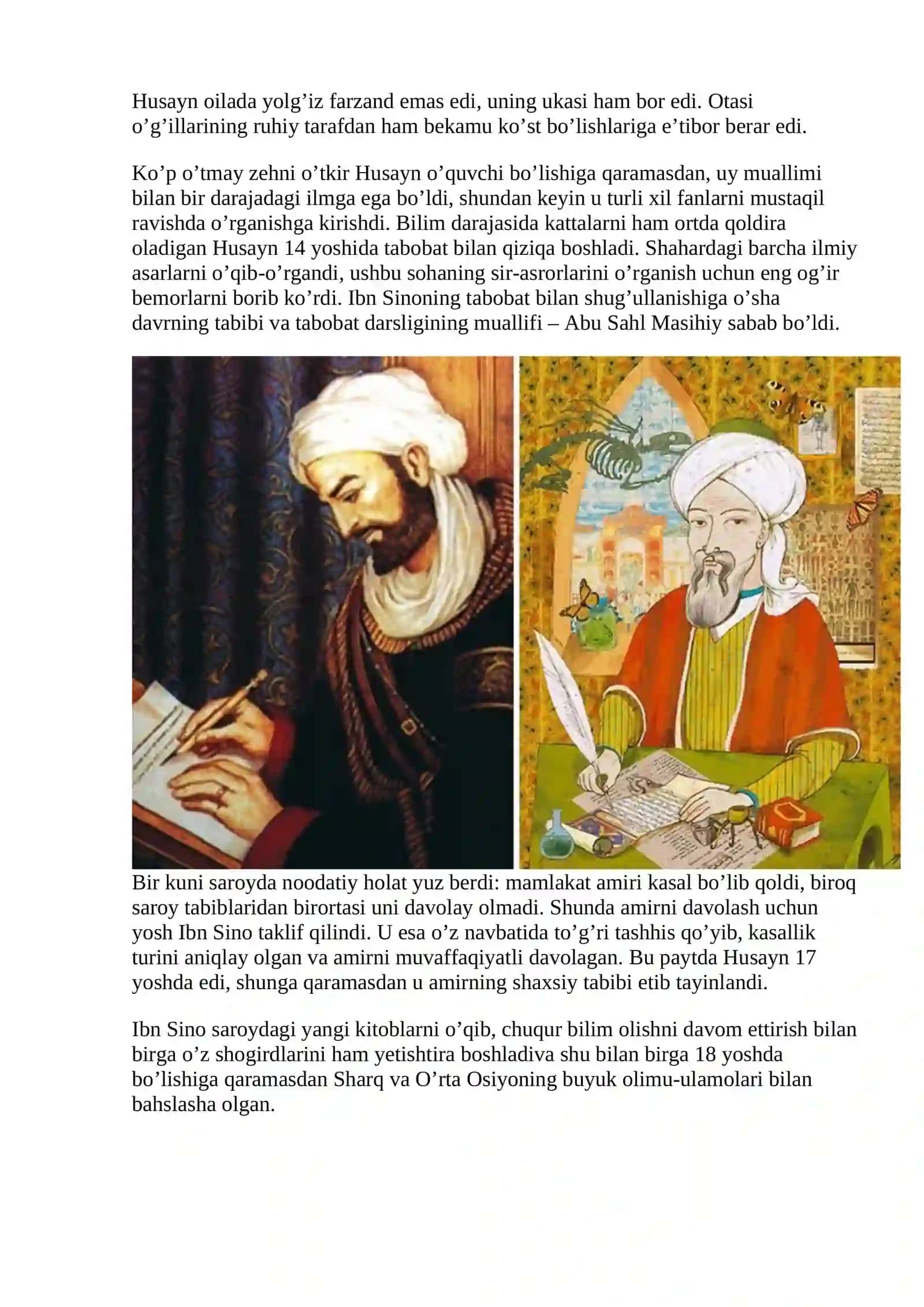 Husayn oilada yolg’iz farzand emas edi, uning ukasi ham bor edi. Otasi o’g’illarining ruhiy tarafdan ham bekamu ko’st bo’lishlariga e’tibor berar edi.

Ko’p o’tmay zehni o’tkir Husayn o’quvchi bo’lishiga qaramasdan, uy muallimi bilan bir darajadagi ilmga ega bo’ldi, shundan keyin u turli xil fanlarni mustaqil ravishda o’rganishga kirishdi. Bilim darajasida kattalarni ham ortda qoldira oladigan Husayn 14 yoshida tabobat bilan qiziqa boshladi. Shahardagi barcha ilmiy asarlarni o’qib-o’rgandi, ushbu sohaning sir-asrorlarini o’rganish uchun eng og’ir bemorlarni borib ko’rdi. Ibn Sinoning tabobat bilan shug’ullanishiga o’sha davrning tabibi va tabobat darsligining muallifi – Abu Sahl Masihiy sabab bo’ldi.

Bir kuni saroyda noodatiy holat yuz berdi: mamlakat amiri kasal bo’lib qoldi, biroq saroy tabiblaridan birortasi uni davolay olmadi. Shunda amirni davolash uchun yosh Ibn Sino taklif qilindi. U esa o’z navbatida to’g’ri tashhis qo’yib, kasallik turini aniqlay olgan va amirni muvaffaqiyatli davolagan. Bu paytda Husayn 17 yoshda edi, shunga qaramasdan u amirning shaxsiy tabibi etib tayinlandi.

Ibn Sino saroydagi yangi kitoblarni o’qib, chuqur bilim olishni davom ettirish bilan birga o’z shogirdlarini ham yetishtira boshladiva shu bilan birga 18 yoshda bo’lishiga qaramasdan Sharq va O’rta Osiyoning buyuk olimu-ulamolari bilan bahslasha olgan.